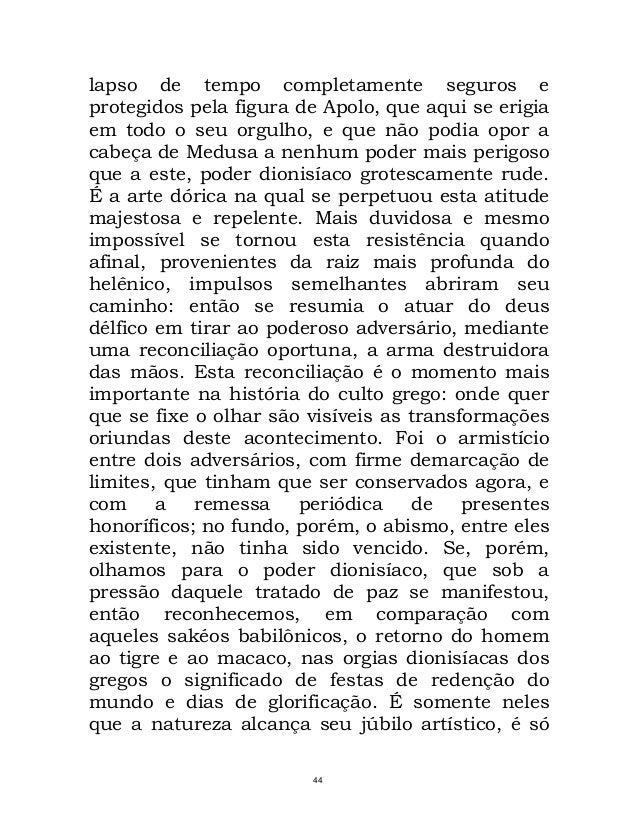 lapso de tempo completamente seguros e protegidos pela figura de Apolo, que aqui se erigia em todo o seu orgulho, e que não podia opor a cabeça de Medusa a nenhum poder mais perigoso que a este, poder dionisíaco grotescamente rude. É a arte dórica na qual se perpetuou esta atitude majestosa e repelente. Mais duvidosa e mesmo impossível se tornou esta resistência quando afinal, provenientes da raiz mais profunda do helênico, impulsos semelhantes abriram seu caminho: então se resumia o atuar do deus délfico em tirar ao poderoso adversário, mediante uma reconciliação oportuna, a arma destruidora das mãos. Esta reconciliação é o momento mais importante na história do culto grego: onde quer que se fixe o olhar são visíveis as transformações oriundas deste acontecimento. Foi o armistício entre dois adversários, com firme demarcação de limites, que tinham que ser conservados agora, e com a remessa periódica de presentes honoríficos; no fundo, porém, o abismo, entre eles existente, não tinha sido vencido. Se, porém, olhamos para o poder dionisíaco, que sob a pressão daquele tratado de paz se manifestou, então reconhecemos, em comparação com aqueles sakéos babilônicos, o retorno do homem ao tigre e ao macaco, nas orgias dionisíacas dos gregos o significado de festas de redenção do mundo e dias de glorificação. É somente neles que a natureza alcança seu júbilo artístico, é só

44